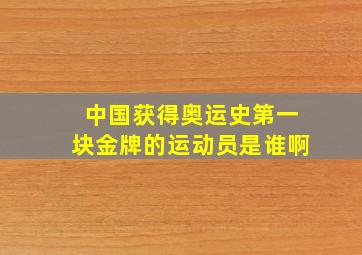 中国获得奥运史第一块金牌的运动员是谁啊